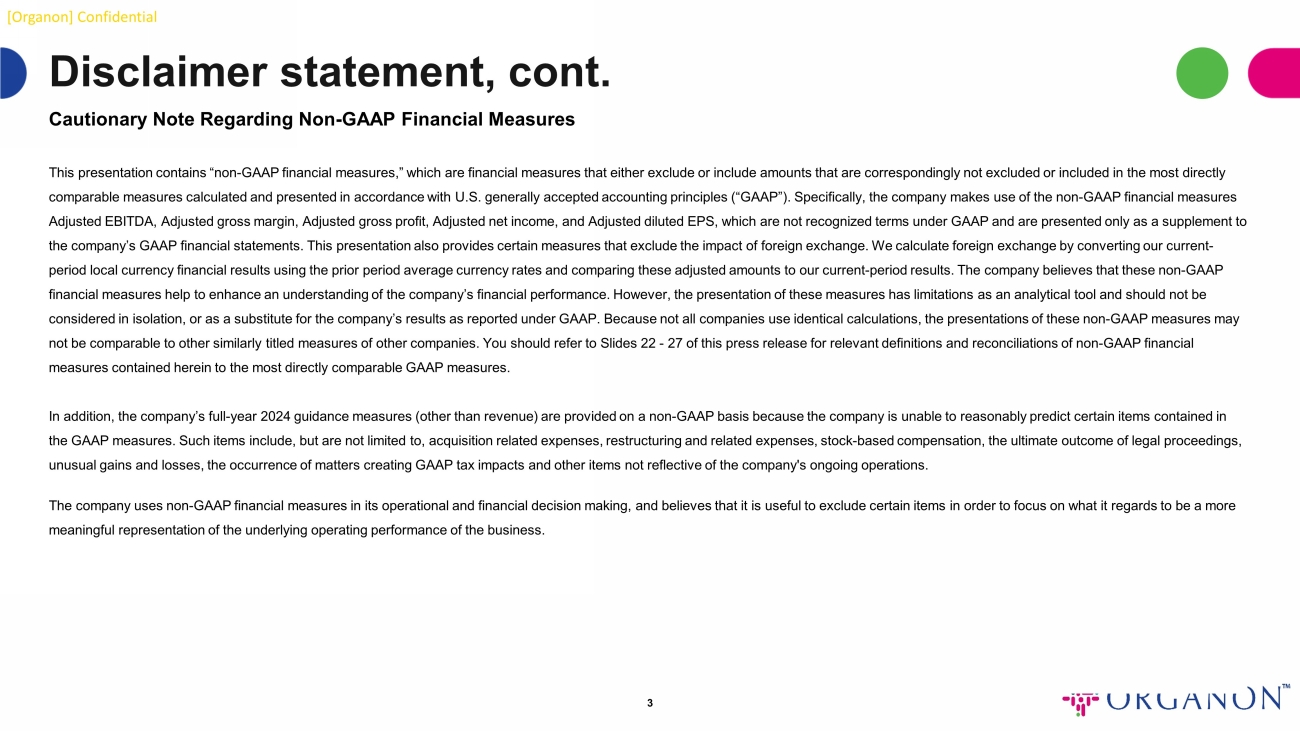 [Organon] Confidential

Disclaimer statement, cont.

Cautionary Note Regarding Non-GAAP Financial Measures

This presentation contains “non-GAAP financial measures,” which are financial measures that either exclude or include amounts that are correspondingly not excluded or included in the most directly comparable measures calculated and presented in accordance with U.S. generally accepted accounting principles (“GAAP”). Specifically, the company makes use of the non-GAAP financial measures Adjusted EBITDA, Adjusted gross margin, Adjusted gross profit, Adjusted net income, and Adjusted diluted EPS, which are not recognized terms under GAAP and are presented only as a supplement to the company’s GAAP financial statements. This presentation also provides certain measures that exclude the impact of foreign exchange. We calculate foreign exchange by converting our current-period local currency financial results using the prior period average currency rates and comparing these adjusted amounts to our current-period results. The company believes that these non-GAAP financial measures help to enhance an understanding of the company’s financial performance. However, the presentation of these measures has limitations as an analytical tool and should not be considered in isolation, or as a substitute for the company’s results as reported under GAAP. Because not all companies use identical calculations, the presentations of these non-GAAP measures may not be comparable to other similarly titled measures of other companies. You should refer to Slides 22 - 27 of this press release for relevant definitions and reconciliations of non-GAAP financial measures contained herein to the most directly comparable GAAP measures.

In addition, the company’s full-year 2024 guidance measures (other than revenue) are provided on a non-GAAP basis because the company is unable to reasonably predict certain items contained in the GAAP measures. Such items include, but are not limited to, acquisition related expenses, restructuring and related expenses, stock-based compensation, the ultimate outcome of legal proceedings, unusual gains and losses, the occurrence of matters creating GAAP tax impacts and other items not reflective of the company's ongoing operations.

The company uses non-GAAP financial measures in its operational and financial decision making, and believes that it is useful to exclude certain items in order to focus on what it regards to be a more meaningful representation of the underlying operating performance of the business.

3

ORGANON™